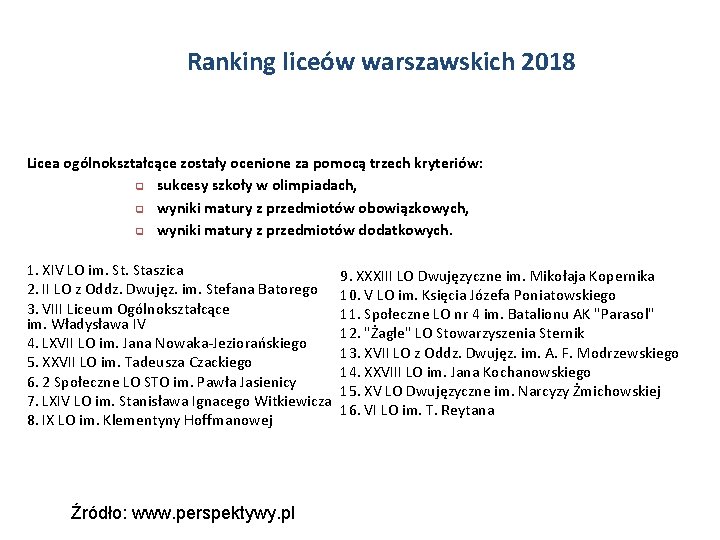 Ranking liceów warszawskich 2018

Licea ogólnokształcące zostały ocenione za pomocą trzech kryteriów:
sukcesy szkoły w olimpiadach,
wyniki matury z przedmiotów obowiązkowych,
wyniki matury z przedmiotów dodatkowych.

1. XIV LO im. St. Staszica
2. II LO z Oddz. Dwujęz. im. Stefana Batorego
3. VIII Liceum Ogólnokształcące im. Władysława IV
4. LXVII LO im. Jana Nowaka-Jeziorańskiego
5. XXVII LO im. Tadeusza Czackiego
6. 2 Społeczne LO STO im. Pawła Jasienicy
7. LXIV LO im. Stanisława Ignacego Witkiewicza
8. IX LO im. Klementyny Hoffmanowej

9. XXXIII LO Dwujęzyczne im. Mikołaja Kopernika
10. V LO im. Księcia Józefa Poniatowskiego
11. Społeczne LO nr 4 im. Batalionu AK "Parasol"
12. "Żagle" LO Stowarzyszenia Sternik
13. XVII LO z Oddz. Dwujęz. im. A. F. Modrzewskiego
14. XXVIII LO im. Jana Kochanowskiego
15. XV LO Dwujęzyczne im. Narcyzy Żmichowskiej
16. VI LO im. T. Reytana

Źródło: www.perspektywy.pl